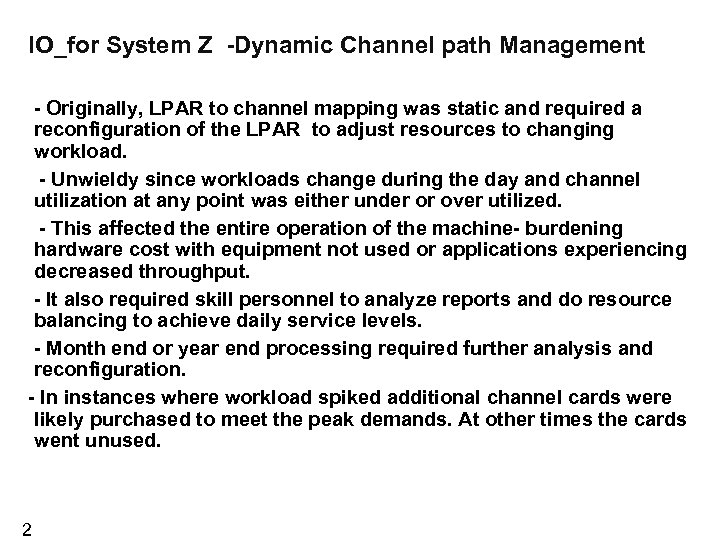 IO_for System Z -Dynamic Channel path Management

- Originally, LPAR to channel mapping was static and required a reconfiguration of the LPAR to adjust resources to changing workload.

- Unwieldy since workloads change during the day and channel utilization at any point was either under or over utilized.

- This affected the entire operation of the machine- burdening hardware cost with equipment not used or applications experiencing decreased throughput.

- It also required skill personnel to analyze reports and do resource balancing to achieve daily service levels.

- Month end or year end processing required further analysis and reconfiguration.

- In instances where workload spiked additional channel cards were likely purchased to meet the peak demands. At other times the cards went unused.

2